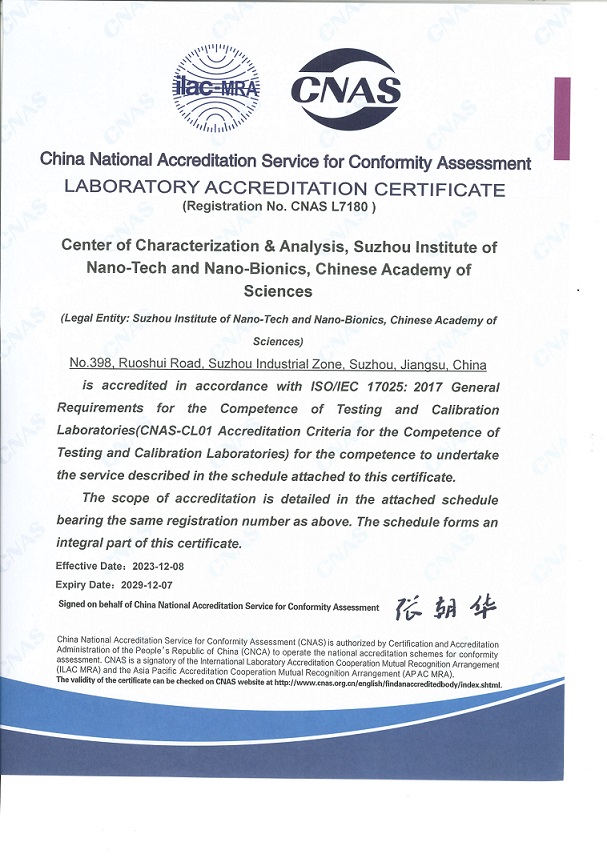 ilac-MRA

CNAS

China National Accreditation Service for Conformity Assessment
LABORATORY ACCREDITATION CERTIFICATE
(Registration No. CNAS L7180 )

Center of Characterization & Analysis, Suzhou Institute of Nano-Tech and Nano-Bionics, Chinese Academy of Sciences

(Legal Entity: Suzhou Institute of Nano-Tech and Nano-Bionics, Chinese Academy of Sciences)

No.398, Ruoshui Road, Suzhou Industrial Zone, Suzhou, Jiangsu, China

is accredited in accordance with ISO/IEC 17025: 2017 General Requirements for the Competence of Testing and Calibration Laboratories(CNAS-CL01 Accreditation Criteria for the Competence of Testing and Calibration Laboratories) for the competence to undertake the service described in the schedule attached to this certificate.

The scope of accreditation is detailed in the attached schedule bearing the same registration number as above. The schedule forms an integral part of this certificate.

Effective Date: 2023-12-08
Expiry Date: 2029-12-07

Signed on behalf of China National Accreditation Service for Conformity Assessment 张朝华

China National Accreditation Service for Conformity Assessment (CNAS) is authorized by Certification and Accreditation Administration of the People's Republic of China (CNCA) to operate the national accreditation schemes for conformity assessment. CNAS is a signatory of the International Laboratory Accreditation Cooperation Mutual Recognition Arrangement (ILAC MRA) and the Asia Pacific Accreditation Cooperation Mutual Recognition Arrangement (APAC MRA).
The validity of the certificate can be checked on CNAS website at http://www.cnas.org.cn/english/findanaccreditedbody/index.shtml.